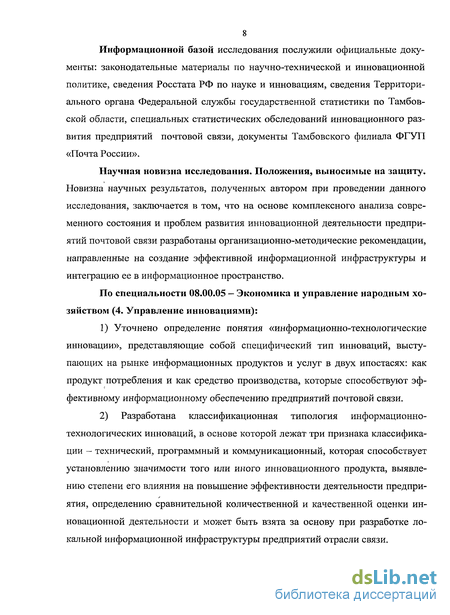 8

Информационной базой исследования послужили официальные документы: законодательные материалы по научно-технической и инновационной политике, сведения Росстата РФ по науке и инновациям, сведения Территориального органа Федеральной службы государственной статистики по Тамбовской области, специальных статистических обследований инновационного развития предприятий почтовой связи, документы Тамбовского филиала ФГУП «Почта России».

Научная новизна исследования. Положения, выносимые на защиту. Новизна научных результатов, полученных автором при проведении данного исследования, заключается в том, что на основе комплексного анализа современного состояния и проблем развития инновационной деятельности предприятий почтовой связи разработаны организационно-методические рекомендации, направленные на создание эффективной информационной инфраструктуры и интеграцию ее в информационное пространство.

По специальности 08.00.05 – Экономика и управление народным хозяйством (4. Управление инновациями):

1) Уточнено определение понятия «информационно-технологические инновации», представляющие собой специфический тип инноваций, выступающих на рынке информационных продуктов и услуг в двух ипостасях: как продукт потребления и как средство производства, которые способствуют эффективному информационному обеспечению предприятий почтовой связи.

2) Разработана классификационная типология информационно-технологических инноваций, в основе которой лежат три признака классификации – технический, программный и коммуникационный, которая способствует установлению значимости того или иного инновационного продукта, выявлению степени его влияния на повышение эффективности деятельности предприятия, определению сравнительной количественной и качественной оценки инновационной деятельности и может быть взята за основу при разработке локальной информационной инфраструктуры предприятий отрасли связи.

dsLib.net
библиотека диссертаций